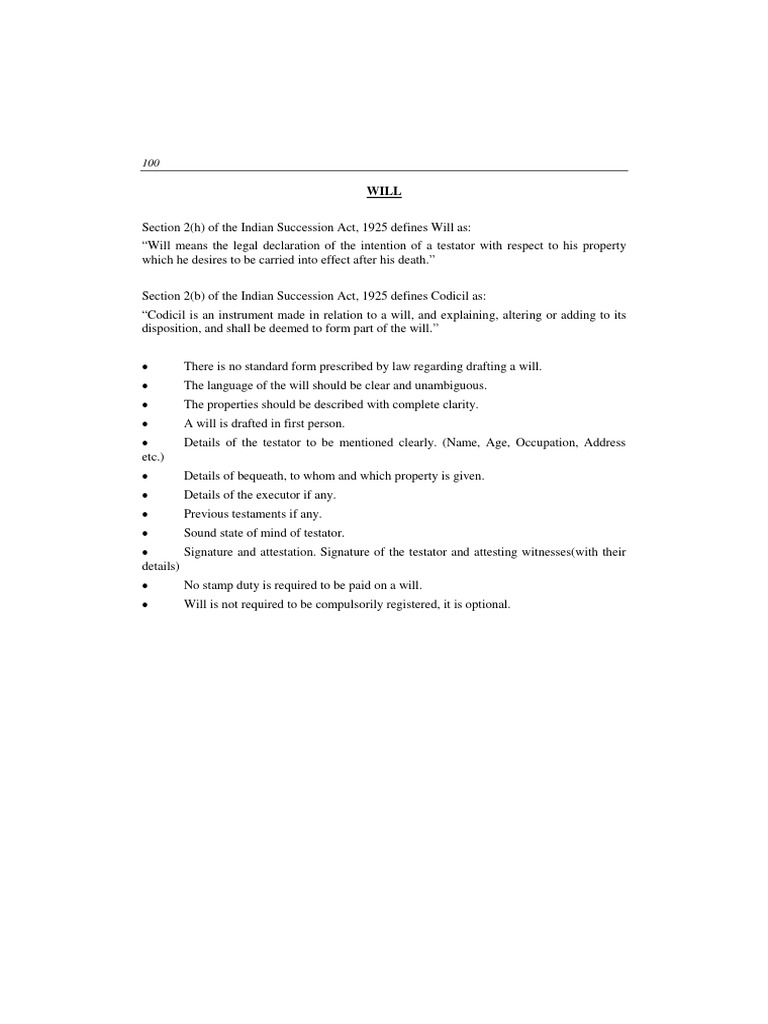 100

WILL

Section 2(h) of the Indian Succession Act, 1925 defines Will as:
“Will means the legal declaration of the intention of a testator with respect to his property which he desires to be carried into effect after his death.”

Section 2(b) of the Indian Succession Act, 1925 defines Codicil as:
“Codicil is an instrument made in relation to a will, and explaining, altering or adding to its disposition, and shall be deemed to form part of the will.”

• There is no standard form prescribed by law regarding drafting a will.
• The language of the will should be clear and unambiguous.
• The properties should be described with complete clarity.
• A will is drafted in first person.
• Details of the testator to be mentioned clearly. (Name, Age, Occupation, Address etc.)
• Details of bequeath, to whom and which property is given.
• Details of the executor if any.
• Previous testaments if any.
• Sound state of mind of testator.
• Signature and attestation. Signature of the testator and attesting witnesses(with their details)
• No stamp duty is required to be paid on a will.
• Will is not required to be compulsorily registered, it is optional.